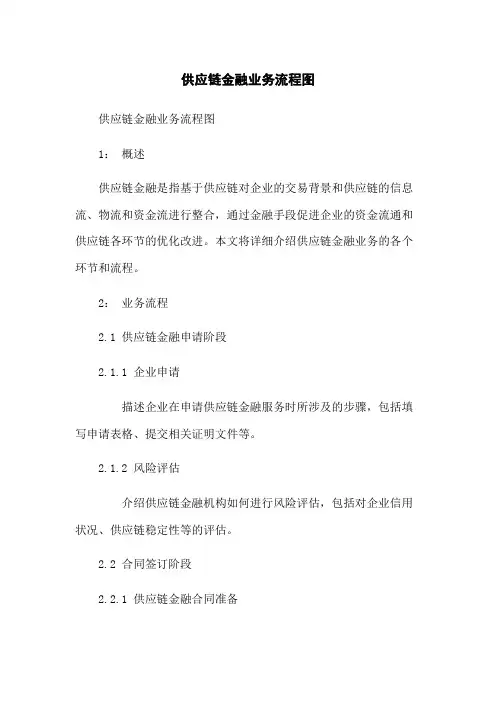 供应链金融业务流程图

供应链金融业务流程图

1： 概述

供应链金融是指基于供应链对企业的交易背景和供应链的信息流、物流和资金流进行整合，通过金融手段促进企业的资金流通和供应链各环节的优化改进。本文将详细介绍供应链金融业务的各个环节和流程。

2： 业务流程

2.1 供应链金融申请阶段

2.1.1 企业申请

描述企业在申请供应链金融服务时所涉及的步骤，包括填写申请表格、提交相关证明文件等。

2.1.2 风险评估

介绍供应链金融机构如何进行风险评估，包括对企业信用状况、供应链稳定性等的评估。

2.2 合同签订阶段

2.2.1 供应链金融合同准备